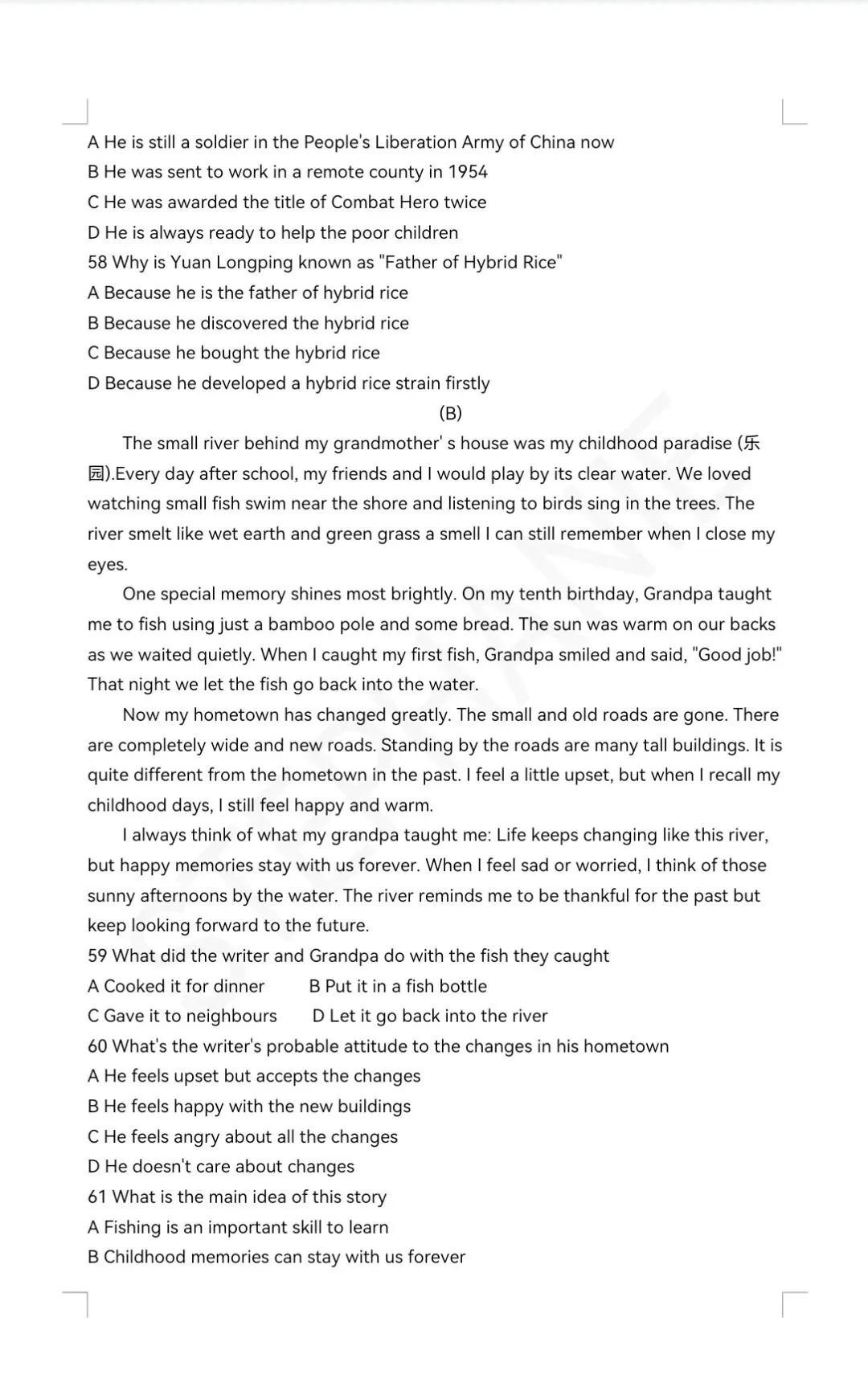 A He is still a soldier in the People's Liberation Army of China now
B He was sent to work in a remote county in 1954
C He was awarded the title of Combat Hero twice
D He is always ready to help the poor children
58 Why is Yuan Longping known as "Father of Hybrid Rice"
A Because he is the father of hybrid rice
B Because he discovered the hybrid rice
C Because he bought the hybrid rice
D Because he developed a hybrid rice strain firstly

(B)

The small river behind my grandmother' s house was my childhood paradise (乐园).Every day after school, my friends and I would play by its clear water. We loved watching small fish swim near the shore and listening to birds sing in the trees. The river smelt like wet earth and green grass a smell I can still remember when I close my eyes.

One special memory shines most brightly. On my tenth birthday, Grandpa taught me to fish using just a bamboo pole and some bread. The sun was warm on our backs as we waited quietly. When I caught my first fish, Grandpa smiled and said, "Good job!" That night we let the fish go back into the water.

Now my hometown has changed greatly. The small and old roads are gone. There are completely wide and new roads. Standing by the roads are many tall buildings. It is quite different from the hometown in the past. I feel a little upset, but when I recall my childhood days, I still feel happy and warm.

I always think of what my grandpa taught me: Life keeps changing like this river, but happy memories stay with us forever. When I feel sad or worried, I think of those sunny afternoons by the water. The river reminds me to be thankful for the past but keep looking forward to the future.

59 What did the writer and Grandpa do with the fish they caught
A Cooked it for dinner B Put it in a fish bottle
C Gave it to neighbours D Let it go back into the river
60 What's the writer's probable attitude to the changes in his hometown
A He feels upset but accepts the changes
B He feels happy with the new buildings
C He feels angry about all the changes
D He doesn't care about changes
61 What is the main idea of this story
A Fishing is an important skill to learn
B Childhood memories can stay with us forever